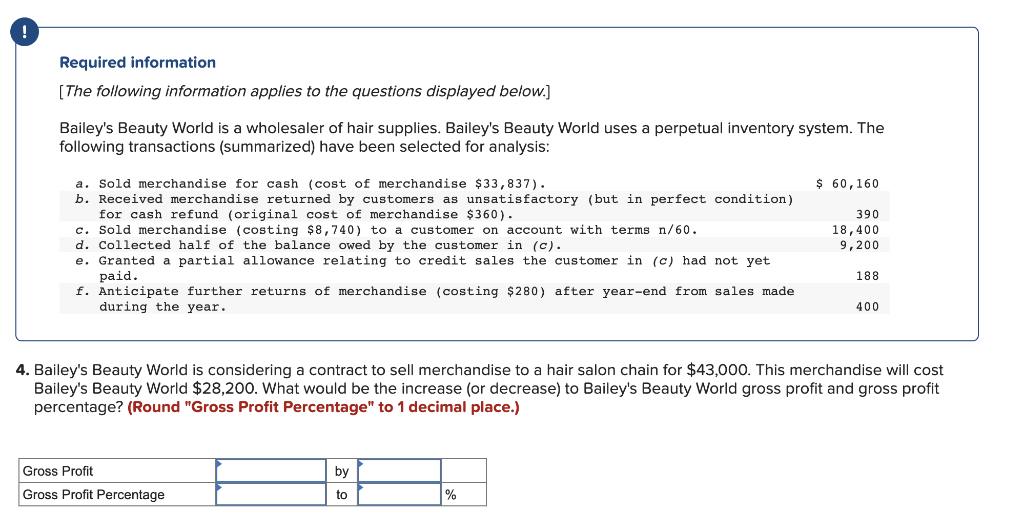 !

Required information

[The following information applies to the questions displayed below.]

Bailey's Beauty World is a wholesaler of hair supplies. Bailey's Beauty World uses a perpetual inventory system. The following transactions (summarized) have been selected for analysis:

| | |
|---|---|
| a. Sold merchandise for cash (cost of merchandise \$33,837). | \$ 60,160 |
| b. Received merchandise returned by customers as unsatisfactory (but in perfect condition) for cash refund (original cost of merchandise \$360). | 390 |
| c. Sold merchandise (costing \$8,740) to a customer on account with terms n/60. | 18,400 |
| d. Collected half of the balance owed by the customer in (c). | 9,200 |
| e. Granted a partial allowance relating to credit sales the customer in (c) had not yet paid. | 188 |
| f. Anticipate further returns of merchandise (costing \$280) after year-end from sales made during the year. | 400 |

4. Bailey's Beauty World is considering a contract to sell merchandise to a hair salon chain for \$43,000. This merchandise will cost Bailey's Beauty World \$28,200. What would be the increase (or decrease) to Bailey's Beauty World gross profit and gross profit percentage? (Round "Gross Profit Percentage" to 1 decimal place.)

| | | | | |
|---|---|---|---|---|
| Gross Profit | | by | | |
| Gross Profit Percentage | | to | | % |